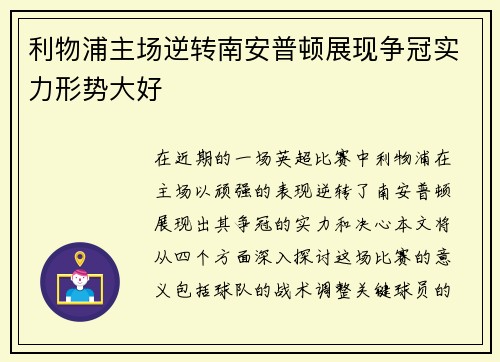 利物浦主场逆转南安普顿展现争冠实力形势大好

在近期的一场英超比赛中利物浦在主场以顽强的表现逆转了南安普顿展现出其争冠的实力和决心本文将从四个方面深入探讨这场比赛的意义包括球队的战术调整关键球员的